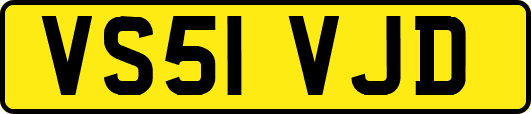 VS51 VJD